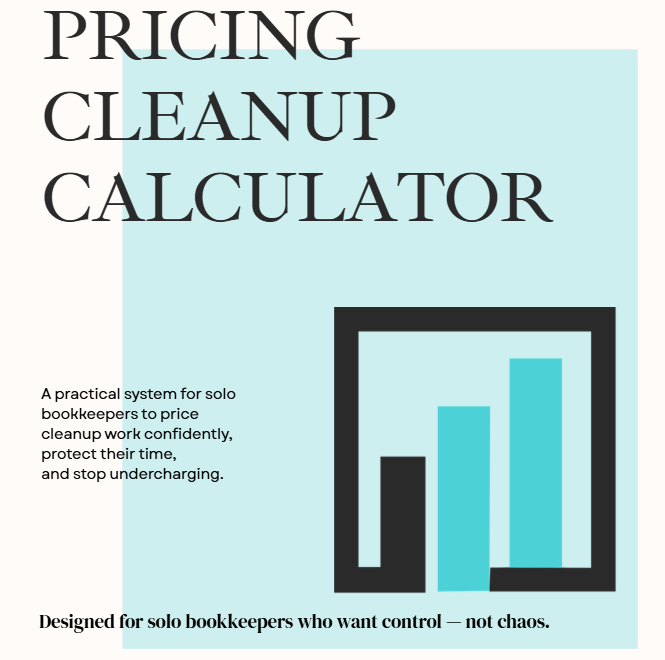 PRICING
CLEANUP
CALCULATOR

A practical system for solo bookkeepers to price cleanup work confidently, protect their time,
and stop undercharging.

Designed for solo bookkeepers who want control — not chaos.